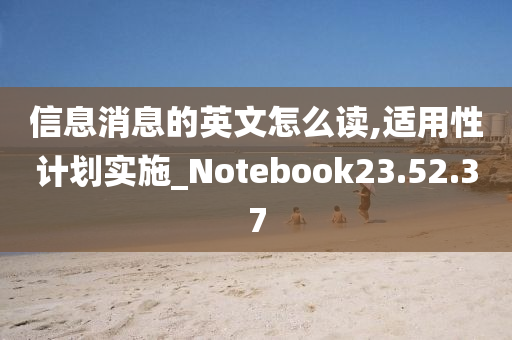 信息消息的英文怎么读,适用性计划实施_Notebook23.52.37